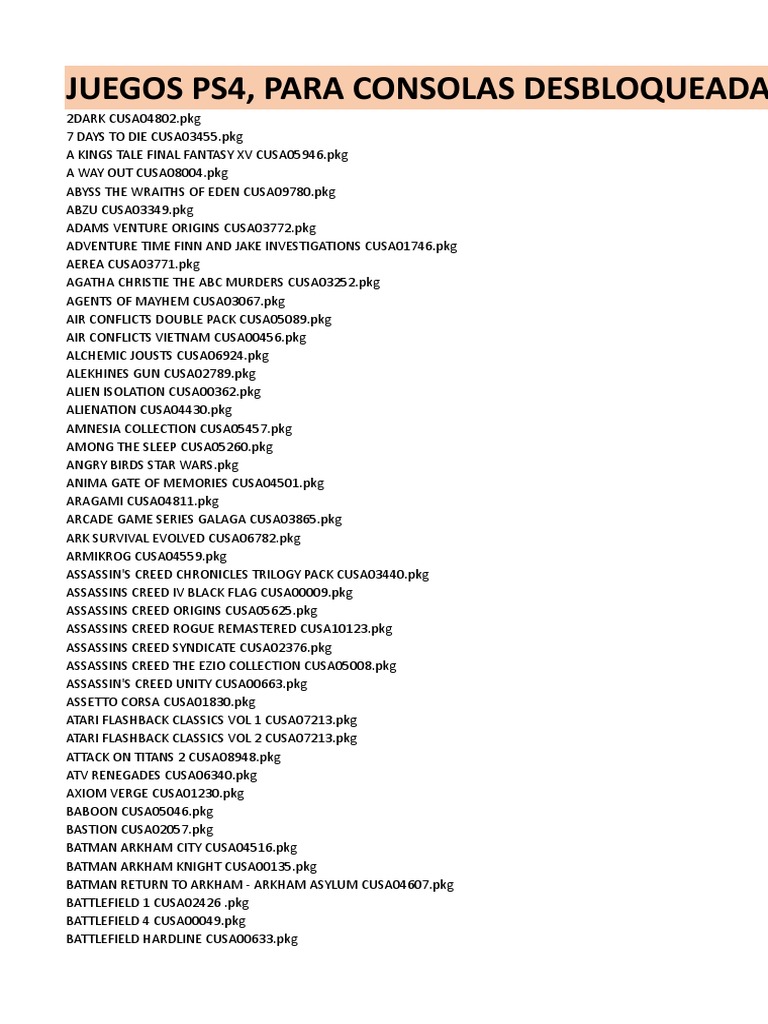 JUEGOS PS4, PARA CONSOLAS DESBLOQUEADA

2DARK CUSA04802.pkg
7 DAYS TO DIE CUSA03455.pkg
A KINGS TALE FINAL FANTASY XV CUSA05946.pkg
A WAY OUT CUSA08004.pkg
ABYSS THE WRAITHS OF EDEN CUSA09780.pkg
ABZU CUSA03349.pkg
ADAMS VENTURE ORIGINS CUSA03772.pkg
ADVENTURE TIME FINN AND JAKE INVESTIGATIONS CUSA01746.pkg
AEREA CUSA03771.pkg
AGATHA CHRISTIE THE ABC MURDERS CUSA03252.pkg
AGENTS OF MAYHEM CUSA03067.pkg
AIR CONFLICTS DOUBLE PACK CUSA05089.pkg
AIR CONFLICTS VIETNAM CUSA00456.pkg
ALCHEMIC JOUSTS CUSA06924.pkg
ALEKHINES GUN CUSA02789.pkg
ALIEN ISOLATION CUSA00362.pkg
ALIENATION CUSA04430.pkg
AMNESIA COLLECTION CUSA05457.pkg
AMONG THE SLEEP CUSA05260.pkg
ANGRY BIRDS STAR WARS.pkg
ANIMA GATE OF MEMORIES CUSA04501.pkg
ARAGAMI CUSA04811.pkg
ARCADE GAME SERIES GALAGA CUSA03865.pkg
ARK SURVIVAL EVOLVED CUSA06782.pkg
ARMIKROG CUSA04559.pkg
ASSASSIN'S CREED CHRONICLES TRILOGY PACK CUSA03440.pkg
ASSASSINS CREED IV BLACK FLAG CUSA00009.pkg
ASSASSINS CREED ORIGINS CUSA05625.pkg
ASSASSINS CREED ROGUE REMASTERED CUSA10123.pkg
ASSASSINS CREED SYNDICATE CUSA02376.pkg
ASSASSINS CREED THE EZIO COLLECTION CUSA05008.pkg
ASSASSIN'S CREED UNITY CUSA00663.pkg
ASSETTO CORSA CUSA01830.pkg
ATARI FLASHBACK CLASSICS VOL 1 CUSA07213.pkg
ATARI FLASHBACK CLASSICS VOL 2 CUSA07213.pkg
ATTACK ON TITANS 2 CUSA08948.pkg
ATV RENEGADES CUSA06340.pkg
AXIOM VERGE CUSA01230.pkg
BABOON CUSA05046.pkg
BASTION CUSA02057.pkg
BATMAN ARKHAM CITY CUSA04516.pkg
BATMAN ARKHAM KNIGHT CUSA00135.pkg
BATMAN RETURN TO ARKHAM - ARKHAM ASYLUM CUSA04607.pkg
BATTLEFIELD 1 CUSA02426 .pkg
BATTLEFIELD 4 CUSA00049.pkg
BATTLEFIELD HARDLINE CUSA00633.pkg